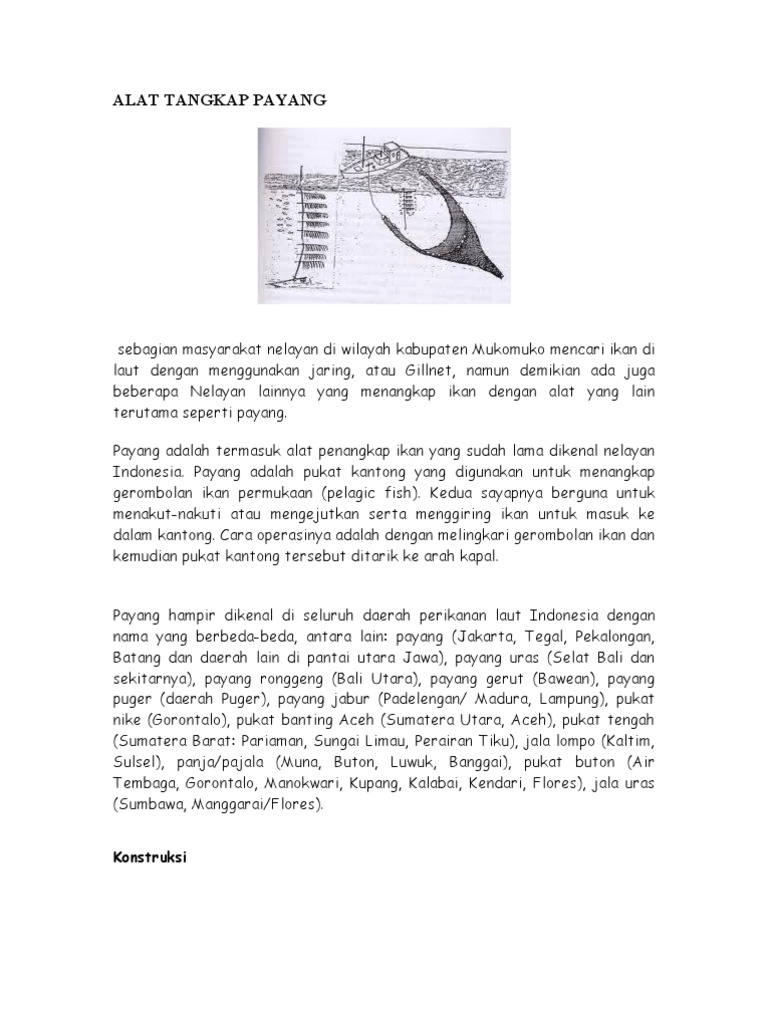 ALAT TANGKAP PAYANG

sebagian masyarakat nelayan di wilayah kabupaten Mukomuko mencari ikan di laut dengan menggunakan jaring, atau Gillnet, namun demikian ada juga beberapa Nelayan lainnya yang menangkap ikan dengan alat yang lain terutama seperti payang.

Payang adalah termasuk alat penangkap ikan yang sudah lama dikenal nelayan Indonesia. Payang adalah pukat kantong yang digunakan untuk menangkap gerombolan ikan permukaan (pelagic fish). Kedua sayapnya berguna untuk menakut-nakuti atau mengejutkan serta menggiring ikan untuk masuk ke dalam kantong. Cara operasinya adalah dengan melingkari gerombolan ikan dan kemudian pukat kantong tersebut ditarik ke arah kapal.

Payang hampir dikenal di seluruh daerah perikanan laut Indonesia dengan nama yang berbeda-beda, antara lain: payang (Jakarta, Tegal, Pekalongan, Batang dan daerah lain di pantai utara Jawa), payang uras (Selat Bali dan sekitarnya), payang ronggeng (Bali Utara), payang gerut (Bawean), payang puger (daerah Puger), payang jabur (Padelengan/ Madura, Lampung), pukat nike (Gorontalo), pukat banting Aceh (Sumatera Utara, Aceh), pukat tengah (Sumatera Barat: Pariaman, Sungai Limau, Perairan Tiku), jala lompo (Kaltim, Sulsel), panja/pajala (Muna, Buton, Luwuk, Banggai), pukat buton (Air Tembaga, Gorontalo, Manokwari, Kupang, Kalabai, Kendari, Flores), jala uras (Sumbawa, Manggarai/Flores).

Konstruksi